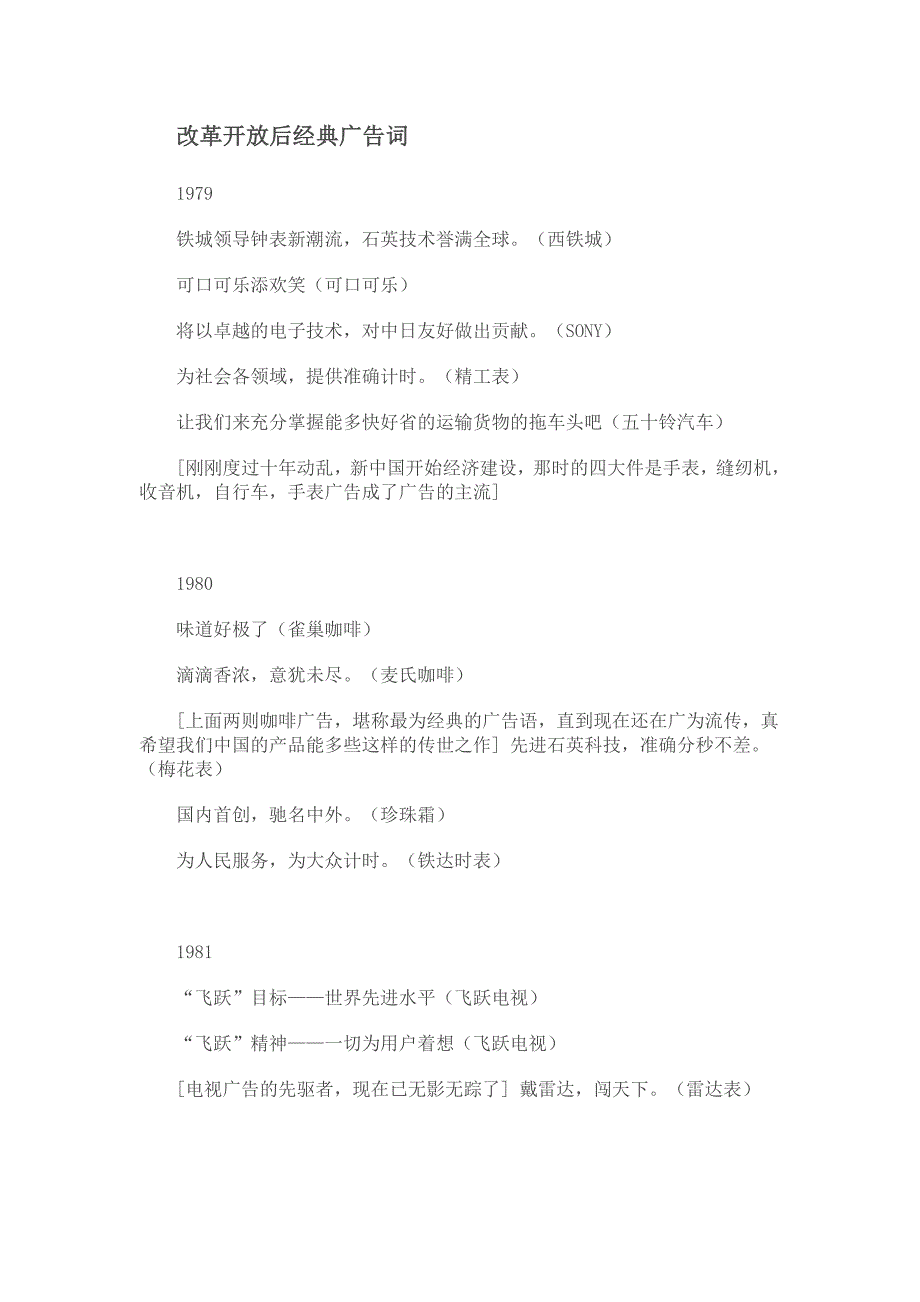 改革开放后经典广告词

1979

铁城领导钟表新潮流，石英技术誉满全球。（西铁城）

可口可乐添欢笑（可口可乐）

将以卓越的电子技术，对中日友好做出贡献。（SONY）

为社会各领域，提供准确计时。（精工表）

让我们来充分掌握能多快好省的运输货物的拖车头吧（五十铃汽车）

[刚刚度过十年动乱，新中国开始经济建设，那时的四大件是手表，缝纫机，收音机，自行车，手表广告成了广告的主流]

1980

味道好极了（雀巢咖啡）

滴滴香浓，意犹未尽。（麦氏咖啡）

[上面两则咖啡广告，堪称最为经典的广告语，直到现在还在广为流传，真希望我们中国的产品能多些这样的传世之作] 先进石英科技，准确分秒不差。（梅花表）

国内首创，驰名中外。（珍珠霜）

为人民服务，为大众计时。（铁达时表）

1981

“飞跃”目标——世界先进水平（飞跃电视）

“飞跃”精神——一切为用户着想（飞跃电视）

[电视广告的先驱者，现在已无影无踪了] 戴雷达，闯天下。（雷达表）